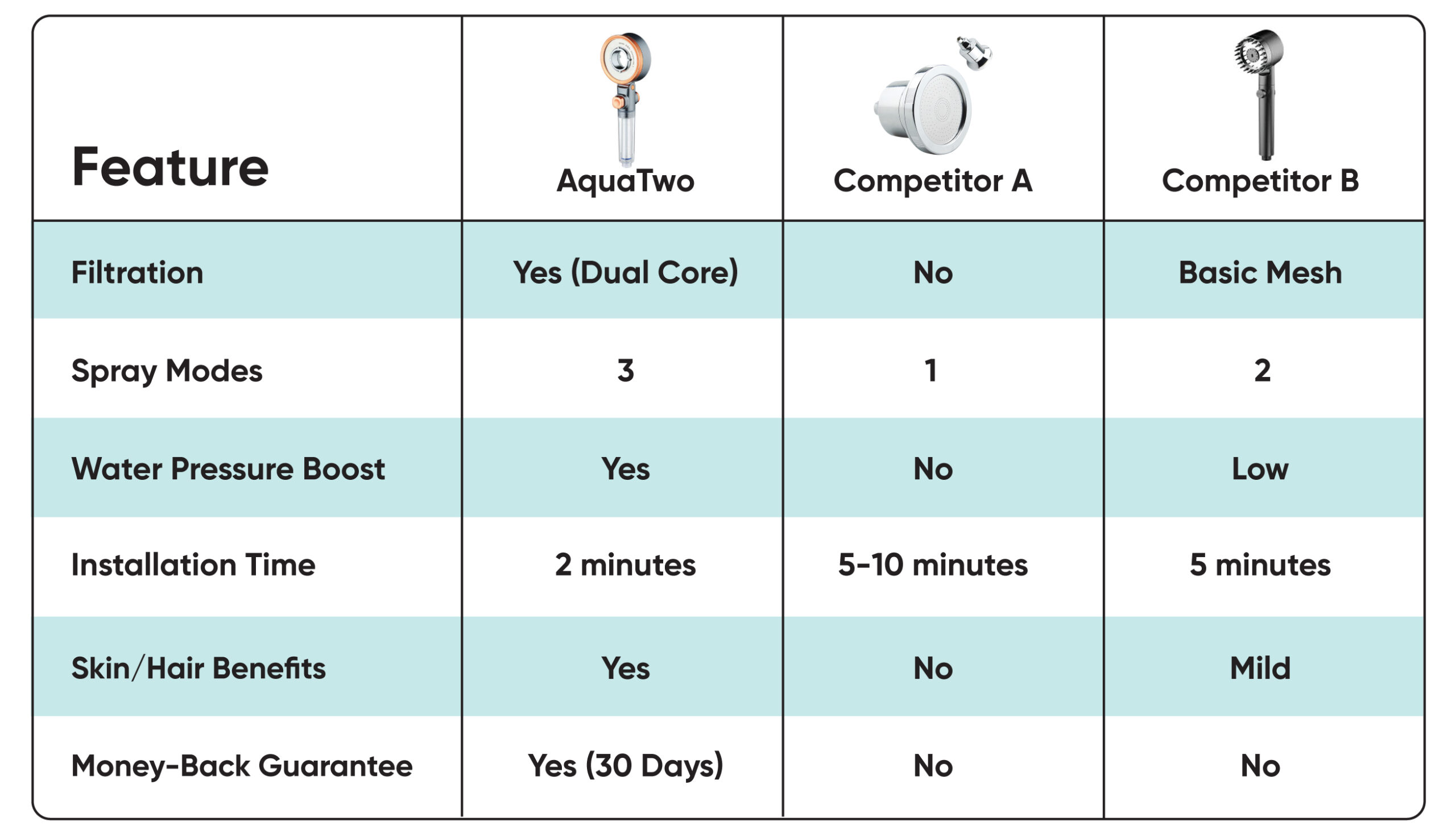 | Feature | AquaTwo | Competitor A | Competitor B |
|---|---|---|---|
| Filtration | Yes (Dual Core) | No | Basic Mesh |
| Spray Modes | 3 | 1 | 2 |
| Water Pressure Boost | Yes | No | Low |
| Installation Time | 2 minutes | 5-10 minutes | 5 minutes |
| Skin/Hair Benefits | Yes | No | Mild |
| Money-Back Guarantee | Yes (30 Days) | No | No |